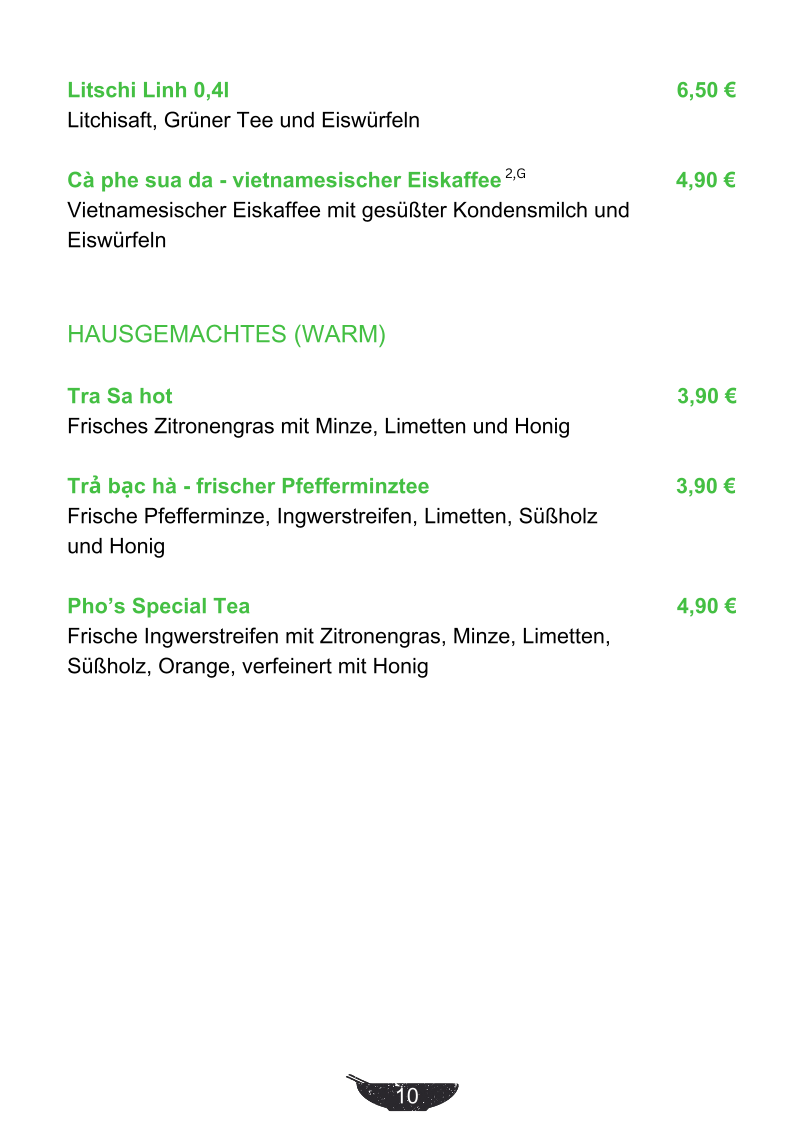 Litschi Linh 0,4l 6,50 €
Litchisaft, Grüner Tee und Eiswürfeln

Cà phe sua da - vietnamesischer Eiskaffee $^{2,G}$ 4,90 €
Vietnamesischer Eiskaffee mit gesüßter Kondensmilch und Eiswürfeln

HAUSGEMACHTES (WARM)

Tra Sa hot 3,90 €
Frisches Zitronengras mit Minze, Limetten und Honig

Trả bạc hà - frischer Pfefferminztee 3,90 €
Frische Pfefferminze, Ingwerstreifen, Limetten, Süßholz und Honig

Pho's Special Tea 4,90 €
Frische Ingwerstreifen mit Zitronengras, Minze, Limetten, Süßholz, Orange, verfeinert mit Honig

10